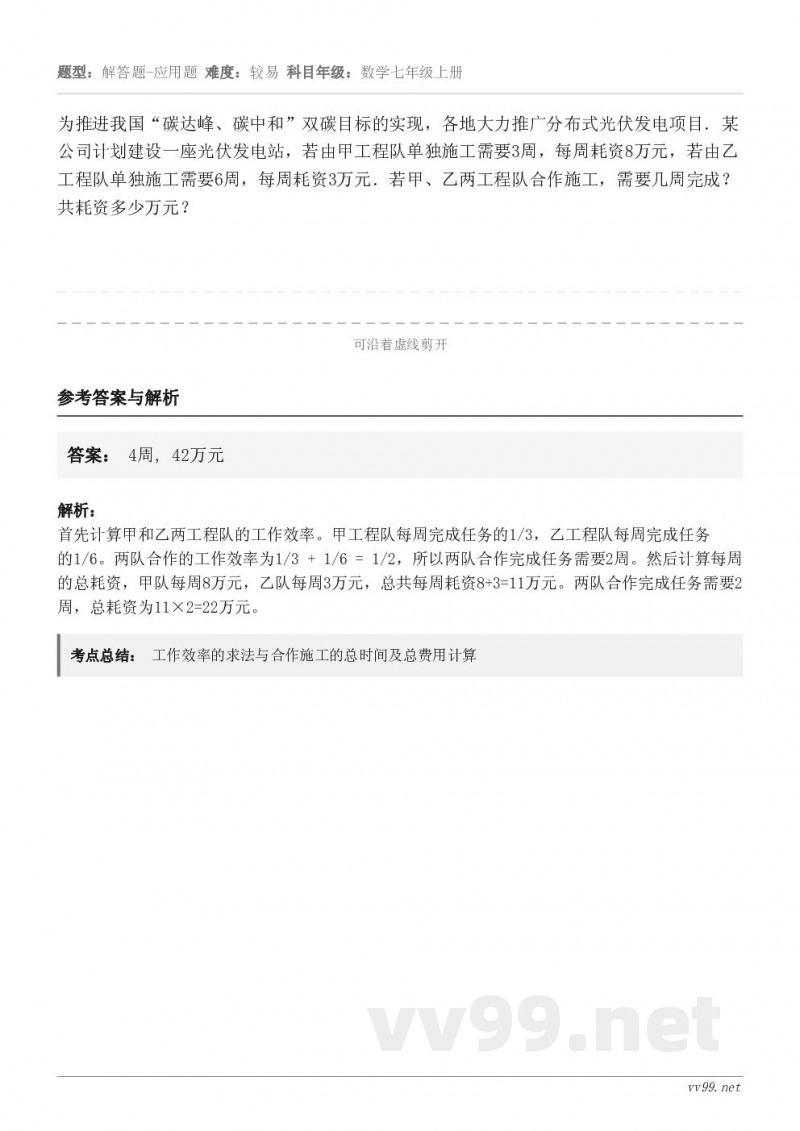 题型：解答题-应用题 难度：较易 科目年级：数学七年级上册

为推进我国“碳达峰、碳中和”双碳目标的实现，各地大力推广分布式光伏发电项目．某公司计划建设一座光伏发电站，若由甲工程队单独施工需要3周，每周耗资8万元，若由乙工程队单独施工需要6周，每周耗资3万元．若甲、乙两工程队合作施工，需要几周完成？共耗资多少万元？

可沿着虚线剪开

参考答案与解析

答案： 4周，42万元

解析：
首先计算甲和乙两工程队的工作效率。甲工程队每周完成任务的1/3，乙工程队每周完成任务的1/6。两队合作的工作效率为1/3 + 1/6 = 1/2，所以两队合作完成任务需要2周。然后计算每周的总耗资，甲队每周8万元，乙队每周3万元，总共每周耗资8+3=11万元。两队合作完成任务需要2周，总耗资为11×2=22万元。

考点总结： 工作效率的求法与合作施工的总时间及总费用计算

vv99.net

vv99.net